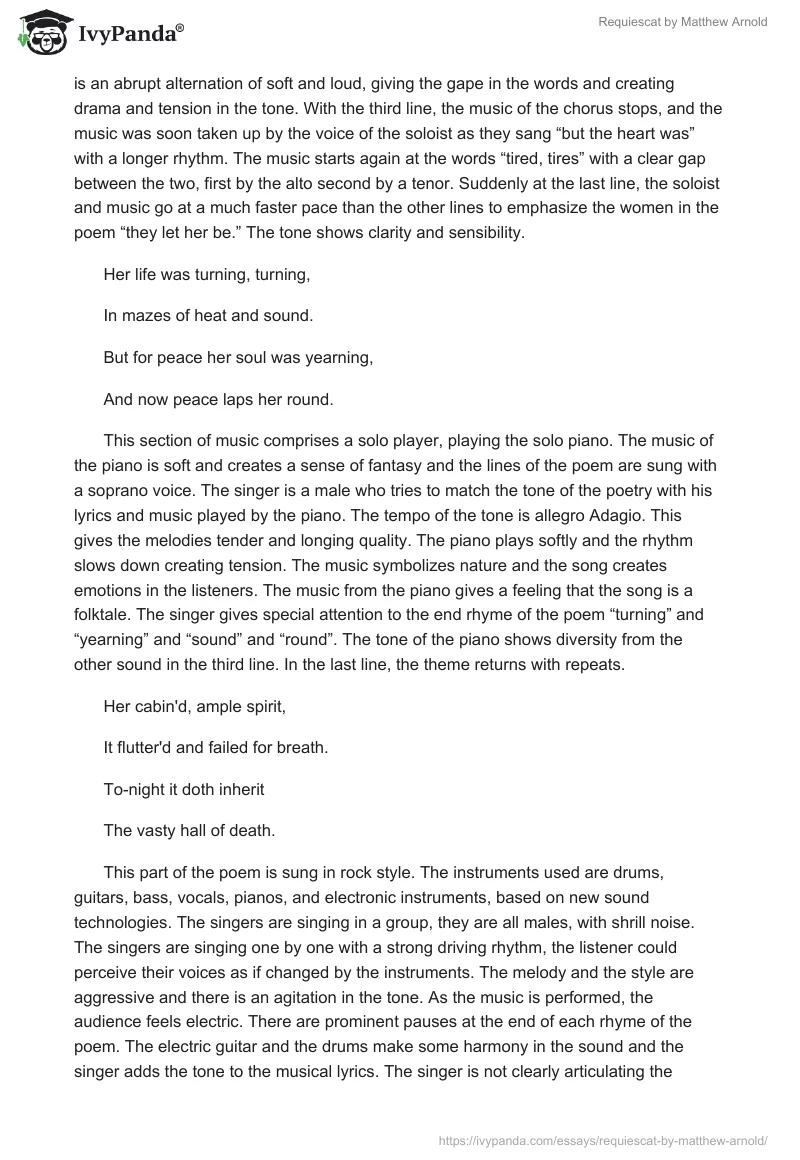 IvyPanda®

Requiescat by Matthew Arnold

is an abrupt alternation of soft and loud, giving the gape in the words and creating drama and tension in the tone. With the third line, the music of the chorus stops, and the music was soon taken up by the voice of the soloist as they sang “but the heart was” with a longer rhythm. The music starts again at the words “tired, tires” with a clear gap between the two, first by the alto second by a tenor. Suddenly at the last line, the soloist and music go at a much faster pace than the other lines to emphasize the women in the poem “they let her be.” The tone shows clarity and sensibility.

Her life was turning, turning,

In mazes of heat and sound.

But for peace her soul was yearning,

And now peace laps her round.

This section of music comprises a solo player, playing the solo piano. The music of the piano is soft and creates a sense of fantasy and the lines of the poem are sung with a soprano voice. The singer is a male who tries to match the tone of the poetry with his lyrics and music played by the piano. The tempo of the tone is allegro Adagio. This gives the melodies tender and longing quality. The piano plays softly and the rhythm slows down creating tension. The music symbolizes nature and the song creates emotions in the listeners. The music from the piano gives a feeling that the song is a folktale. The singer gives special attention to the end rhyme of the poem “turning” and “yearning” and “sound” and “round”. The tone of the piano shows diversity from the other sound in the third line. In the last line, the theme returns with repeats.

Her cabin'd, ample spirit,

It flutter'd and failed for breath.

To-night it doth inherit

The vasty hall of death.

This part of the poem is sung in rock style. The instruments used are drums, guitars, bass, vocals, pianos, and electronic instruments, based on new sound technologies. The singers are singing in a group, they are all males, with shrill noise. The singers are singing one by one with a strong driving rhythm, the listener could perceive their voices as if changed by the instruments. The melody and the style are aggressive and there is an agitation in the tone. As the music is performed, the audience feels electric. There are prominent pauses at the end of each rhyme of the poem. The electric guitar and the drums make some harmony in the sound and the singer adds the tone to the musical lyrics. The singer is not clearly articulating the

https://ivypanda.com/essays/requiescat-by-matthew-arnold/